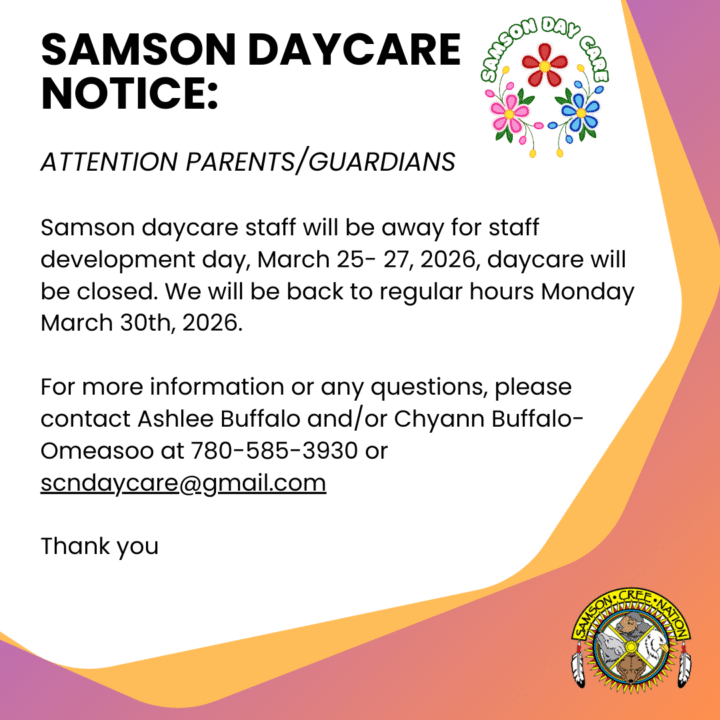 SAMSON DAYCARE NOTICE:

SAMSON DAY CARE

ATTENTION PARENTS/GUARDIANS

Samson daycare staff will be away for staff development day, March 25- 27, 2026, daycare will be closed. We will be back to regular hours Monday March 30th, 2026.

For more information or any questions, please contact Ashlee Buffalo and/or Chyann Buffalo-Omeasoo at 780-585-3930 or scndaycare@gmail.com

Thank you

SAMSON • CREE • NATION